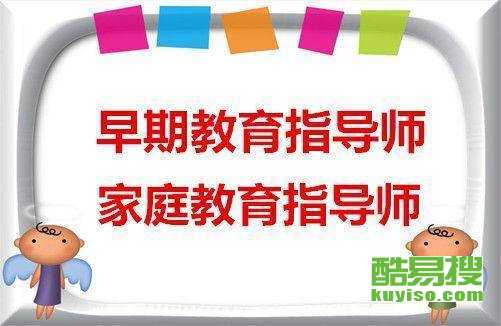 早期教育指导师
家庭教育指导师

酷易搜
kuyiso.com